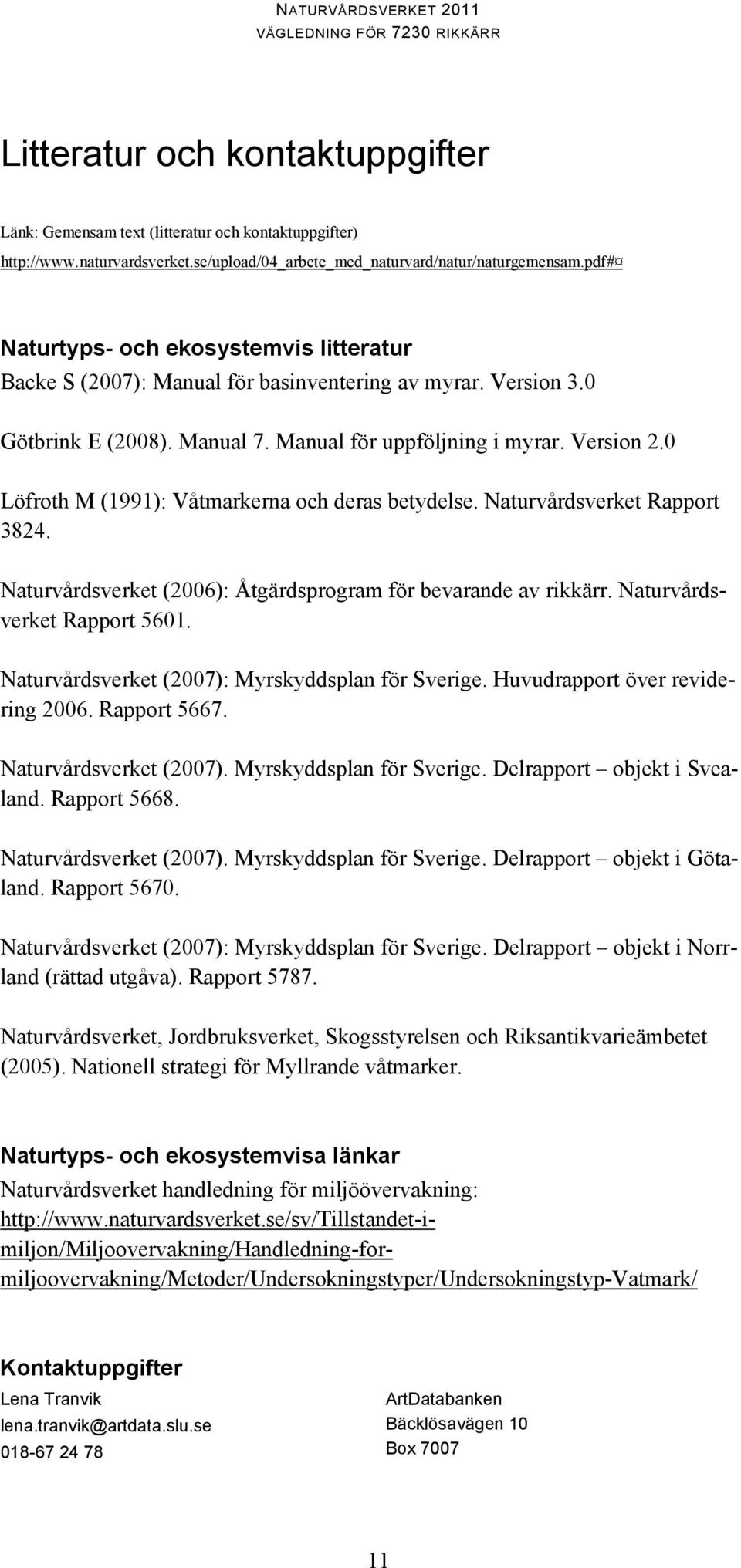 NATURVÅRDSVERKET 2011
VÄGLEDNING FÖR 7230 RIKKÄRR

Litteratur och kontaktuppgifter

Länk: Gemensam text (litteratur och kontaktuppgifter)
http://www.naturvardsverket.se/upload/04_arbete_med_naturvard/natur/naturgemensam.pdf#¤

Naturtyps- och ekosystemvis litteratur
Backe S (2007): Manual för basinventering av myrar. Version 3.0

Götbrink E (2008). Manual 7. Manual för uppföljning i myrar. Version 2.0

Löfroth M (1991): Våtmarkerna och deras betydelse. Naturvårdsverket Rapport 3824.

Naturvårdsverket (2006): Åtgärdsprogram för bevarande av rikkärr. Naturvårdsverket Rapport 5601.

Naturvårdsverket (2007): Myrskyddsplan för Sverige. Huvudrapport över revidering 2006. Rapport 5667.

Naturvårdsverket (2007). Myrskyddsplan för Sverige. Delrapport – objekt i Svealand. Rapport 5668.

Naturvårdsverket (2007). Myrskyddsplan för Sverige. Delrapport – objekt i Götaland. Rapport 5670.

Naturvårdsverket (2007): Myrskyddsplan för Sverige. Delrapport – objekt i Norrland (rättad utgåva). Rapport 5787.

Naturvårdsverket, Jordbruksverket, Skogsstyrelsen och Riksantikvarieämbetet (2005). Nationell strategi för Myllrande våtmarker.

Naturtyps- och ekosystemvisa länkar
Naturvårdsverket handledning för miljöövervakning:
http://www.naturvardsverket.se/sv/Tillstandet-i-miljon/Miljoovervakning/Handledning-for-miljoovervakning/Metoder/Undersokningstyper/Undersokningstyp-Vatmark/

Kontaktuppgifter
Lena Tranvik
lena.tranvik@artdata.slu.se
018-67 24 78

ArtDatabanken
Bäcklösavägen 10
Box 7007

11